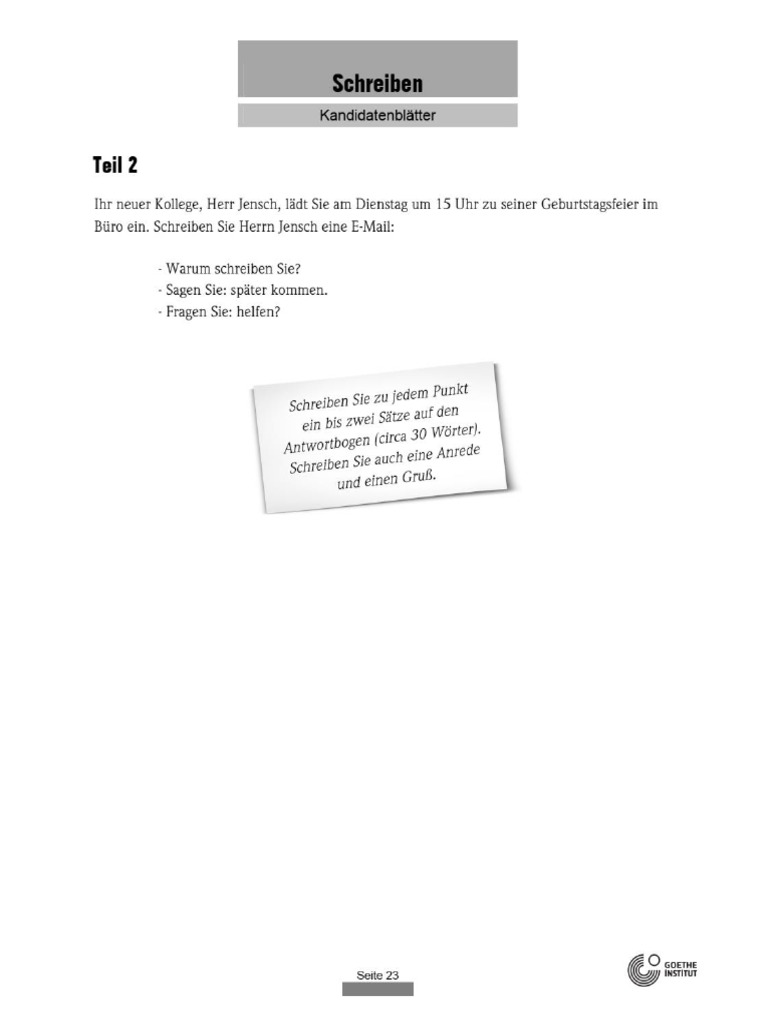 Schreiben

Kandidatenblätter

Teil 2

Ihr neuer Kollege, Herr Jensch, lädt Sie am Dienstag um 15 Uhr zu seiner Geburtstagsfeier im Büro ein. Schreiben Sie Herrn Jensch eine E-Mail:

- Warum schreiben Sie?
- Sagen Sie: später kommen.
- Fragen Sie: helfen?

Schreiben Sie zu jedem Punkt ein bis zwei Sätze auf den Antwortbogen (circa 30 Wörter). Schreiben Sie auch eine Anrede und einen Gruß.

Seite 23

GOETHE INSTITUT